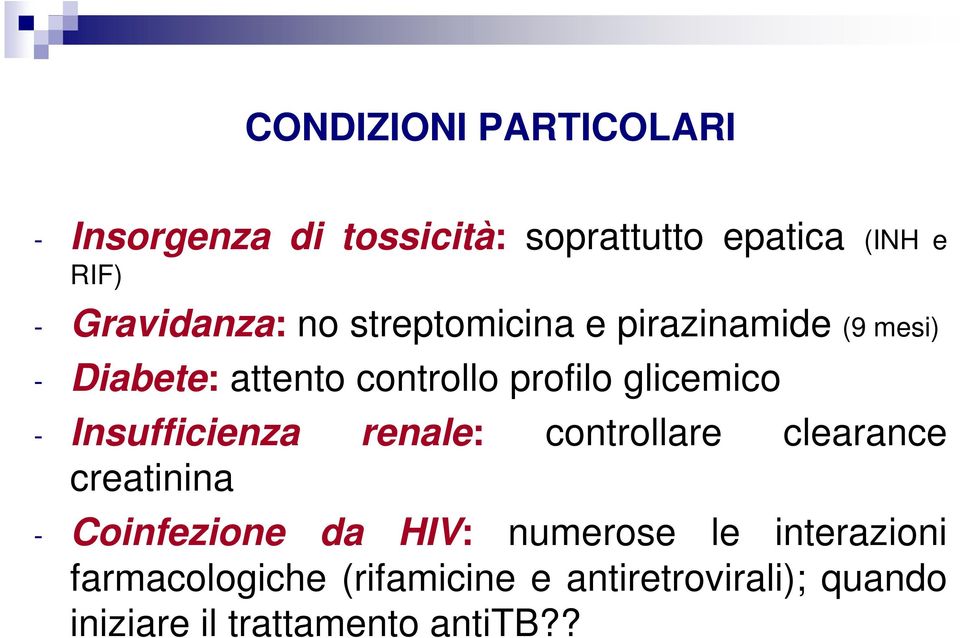 CONDIZIONI PARTICOLARI

- Insorgenza di tossicità: soprattutto epatica (INH e RIF)

- Gravidanza: no streptomicina e pirazinamide (9 mesi)

- Diabete: attento controllo profilo glicemico

- Insufficienza renale: controllare clearance creatinina

- Coinfezione da HIV: numerose le interazioni farmacologiche (rifamicine e antiretrovirali); quando iniziare il trattamento antiTB??